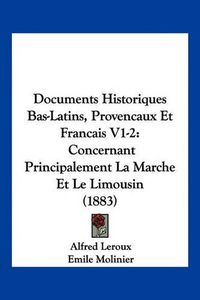 Documents Historiques Bas-Latins, Provencaux Et Francais V1-2: Concernant Principalement La Marche Et Le Limousin (1883)

Alfred Leroux
Emile Molinier